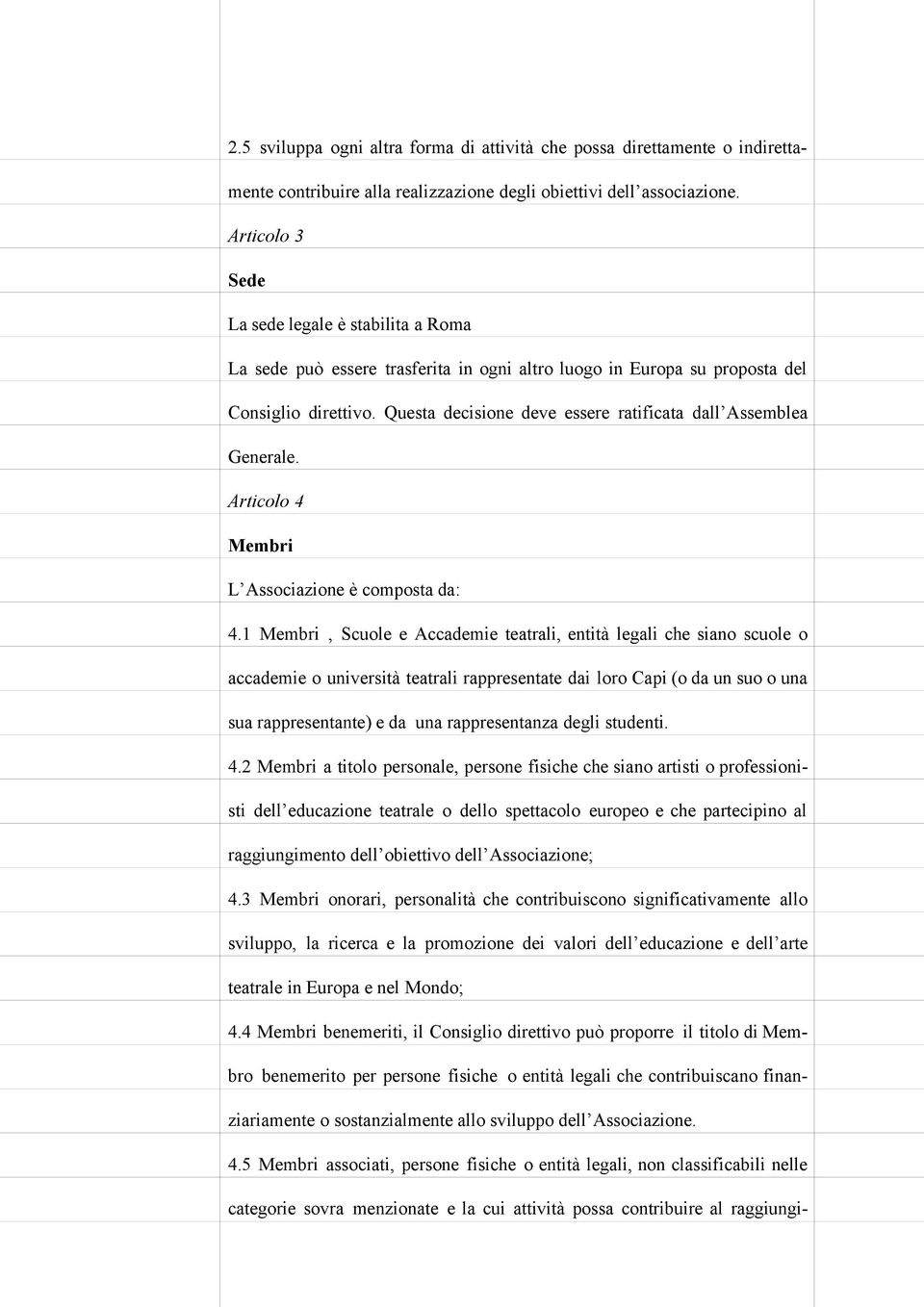 2.5 sviluppa ogni altra forma di attività che possa direttamente o indirettamente contribuire alla realizzazione degli obiettivi dell'associazione.

Articolo 3

Sede

La sede legale è stabilita a Roma

La sede può essere trasferita in ogni altro luogo in Europa su proposta del Consiglio direttivo. Questa decisione deve essere ratificata dall'Assemblea Generale.

Articolo 4

Membri

L'Associazione è composta da:

4.1 Membri , Scuole e Accademie teatrali, entità legali che siano scuole o accademie o università teatrali rappresentate dai loro Capi (o da un suo o una sua rappresentante) e da una rappresentanza degli studenti.

4.2 Membri a titolo personale, persone fisiche che siano artisti o professionisti dell'educazione teatrale o dello spettacolo europeo e che partecipino al raggiungimento dell'obiettivo dell'Associazione;

4.3 Membri onorari, personalità che contribuiscono significativamente allo sviluppo, la ricerca e la promozione dei valori dell'educazione e dell'arte teatrale in Europa e nel Mondo;

4.4 Membri benemeriti, il Consiglio direttivo può proporre il titolo di Membro benemerito per persone fisiche o entità legali che contribuiscano finanziariamente o sostanzialmente allo sviluppo dell'Associazione.

4.5 Membri associati, persone fisiche o entità legali, non classificabili nelle categorie sovra menzionate e la cui attività possa contribuire al raggiungi-